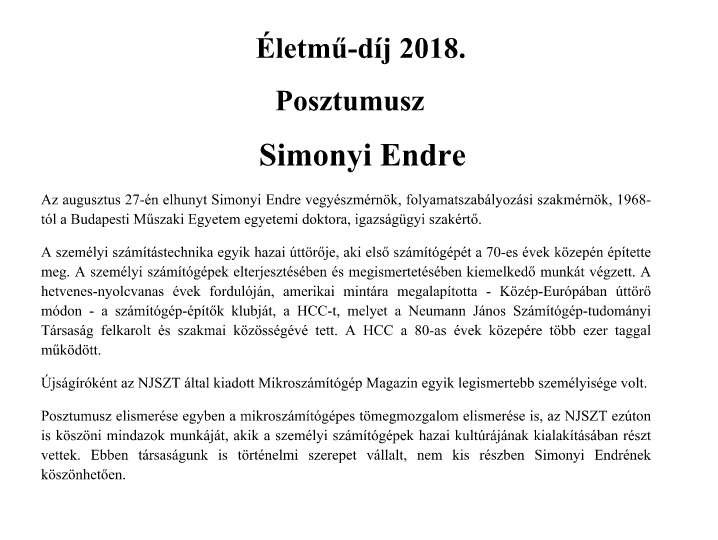 Életmű-díj 2018.

Posztumusz

Simonyi Endre

Az augusztus 27-én elhunyt Simonyi Endre vegyészmérnök, folyamatszabályozási szakmérnök, 1968-tól a Budapesti Műszaki Egyetem egyetemi doktora, igazságügyi szakértő.

A személyi számítástechnika egyik hazai úttörője, aki első számítógépét a 70-es évek közepén építette meg. A személyi számítógépek elterjesztésében és megismertetésében kiemelkedő munkát végzett. A hetvenes-nyolcvanas évek fordulóján, amerikai mintára megalapította - Közép-Európában úttörő módon - a számítógép-építők klubját, a HCC-t, melyet a Neumann János Számítógép-tudományi Társaság felkarolt és szakmai közösségévé tett. A HCC a 80-as évek közepére több ezer taggal működött.

Újságíróként az NJSZT által kiadott Mikroszámítógép Magazin egyik legismertebb személyisége volt.

Posztumusz elismerése egyben a mikroszámítógépes tömegmozgalom elismerése is, az NJSZT ezúton is köszöni mindazok munkáját, akik a személyi számítógépek hazai kultúrájának kialakításában részt vettek. Ebben társaságunk is történelmi szerepet vállalt, nem kis részben Simonyi Endrének köszönhetően.